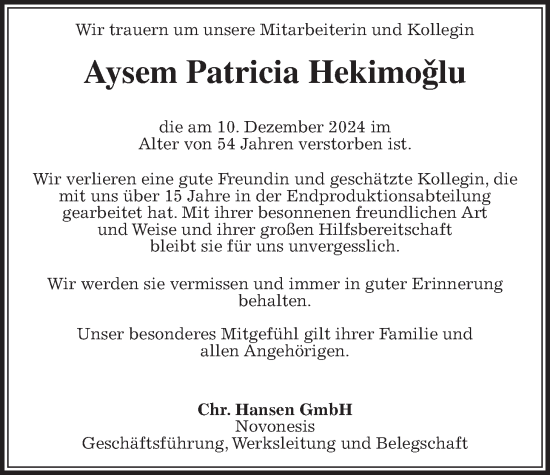 Wir trauern um unsere Mitarbeiterin und Kollegin

Aysem Patricia Hekimoğlu

die am 10. Dezember 2024 im Alter von 54 Jahren verstorben ist.

Wir verlieren eine gute Freundin und geschätzte Kollegin, die mit uns über 15 Jahre in der Endproduktionsabteilung gearbeitet hat. Mit ihrer besonnenen freundlichen Art und Weise und ihrer großen Hilfsbereitschaft bleibt sie für uns unvergesslich.

Wir werden sie vermissen und immer in guter Erinnerung behalten.

Unser besonderes Mitgefühl gilt ihrer Familie und allen Angehörigen.

Chr. Hansen GmbH
Novonesis
Geschäftsführung, Werksleitung und Belegschaft